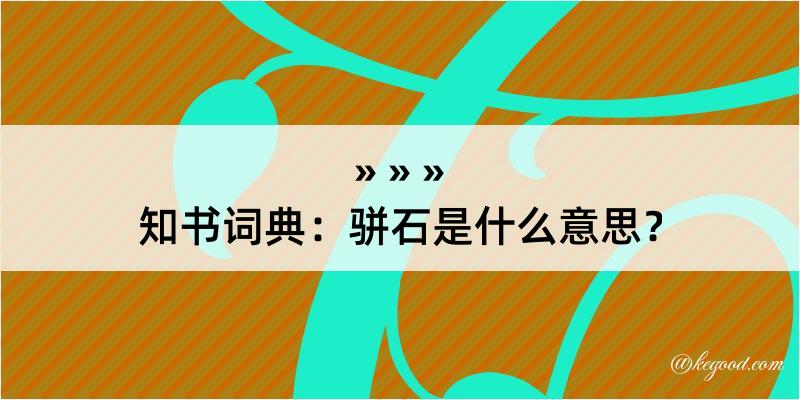 » » »
知书词典：骈石是什么意思？

@kegood.com